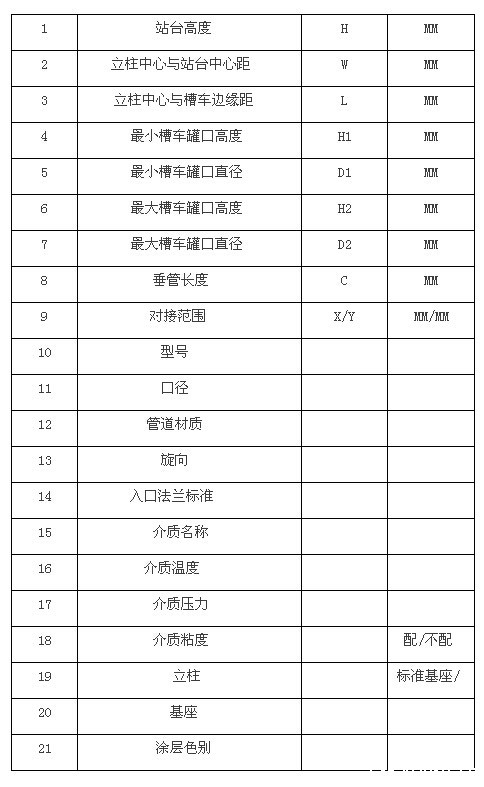 | 1 | 站台高度 | H | MM |
|---|---|---|---|
| 2 | 立柱中心与站台中心距 | W | MM |
| 3 | 立柱中心与槽车边缘距 | L | MM |
| 4 | 最小槽车罐口高度 | H1 | MM |
| 5 | 最小槽车罐口直径 | D1 | MM |
| 6 | 最大槽车罐口高度 | H2 | MM |
| 7 | 最大槽车罐口直径 | D2 | MM |
| 8 | 垂管长度 | C | MM |
| 9 | 对接范围 | X/Y | MM/MM |
| 10 | 型号 | | |
| 11 | 口径 | | |
| 12 | 管道材质 | | |
| 13 | 旋向 | | |
| 14 | 入口法兰标准 | | |
| 15 | 介质名称 | | |
| 16 | 介质温度 | | |
| 17 | 介质压力 | | |
| 18 | 介质粘度 | | 配/不配 |
| 19 | 立柱 | | 标准基座/ |
| 20 | 基座 | | |
| 21 | 涂层色别 | | |